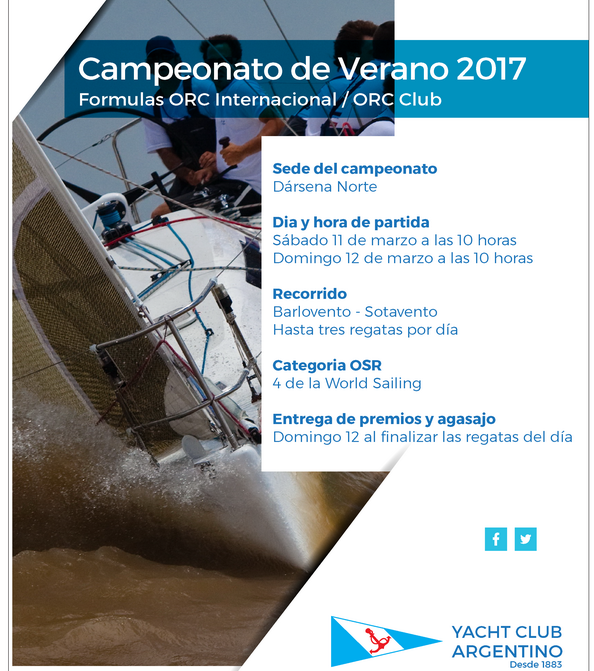 Campeonato de Verano 2017
Formulas ORC Internacional / ORC Club

Sede del campeonato
Dársena Norte

Dia y hora de partida
Sábado 11 de marzo a las 10 horas
Domingo 12 de marzo a las 10 horas

Recorrido
Barlovento - Sotavento
Hasta tres regatas por día

Categoria OSR
4 de la World Sailing

Entrega de premios y agasajo
Domingo 12 al finalizar las regatas del día

YACHT CLUB
ARGENTINO
Desde 1883